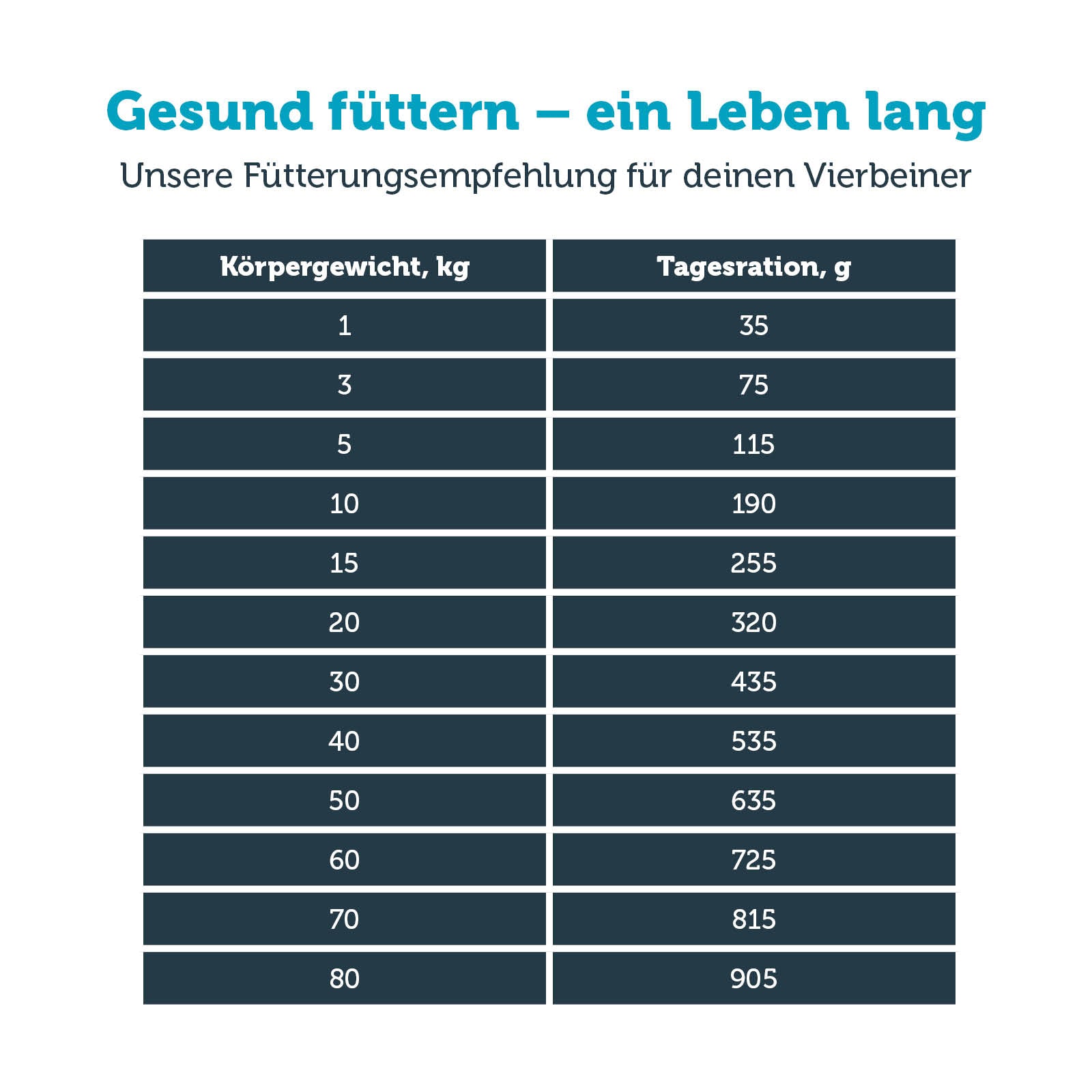 Gesund füttern – ein Leben lang

Unsere Fütterungsempfehlung für deinen Vierbeiner

| Körpergewicht, kg | Tagesration, g |
|---|---|
| 1 | 35 |
| 3 | 75 |
| 5 | 115 |
| 10 | 190 |
| 15 | 255 |
| 20 | 320 |
| 30 | 435 |
| 40 | 535 |
| 50 | 635 |
| 60 | 725 |
| 70 | 815 |
| 80 | 905 |